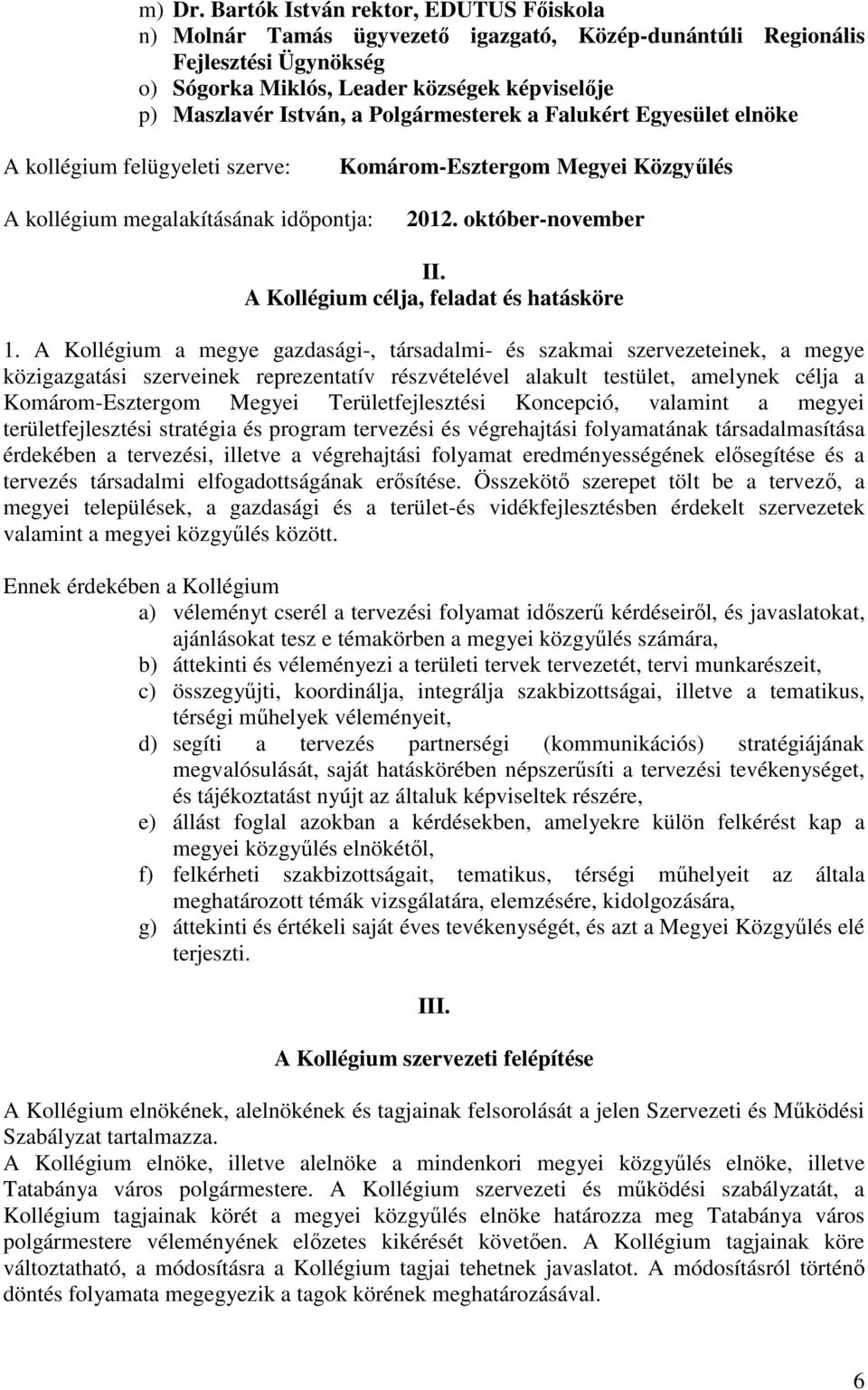 m) Dr. Bartók István rektor, EDUTUS Főiskola
n) Molnár Tamás ügyvezető igazgató, Közép-dunántúli Regionális Fejlesztési Ügynökség
o) Sógorka Miklós, Leader községek képviselője
p) Maszlavér István, a Polgármesterek a Falukért Egyesület elnöke

A kollégium felügyeleti szerve: Komárom-Esztergom Megyei Közgyűlés

A kollégium megalakításának időpontja: 2012. október-november

II.
A Kollégium célja, feladat és hatásköre

1. A Kollégium a megye gazdasági-, társadalmi- és szakmai szervezeteinek, a megye közigazgatási szerveinek reprezentatív részvételével alakult testület, amelynek célja a Komárom-Esztergom Megyei Területfejlesztési Koncepció, valamint a megyei területfejlesztési stratégia és program tervezési és végrehajtási folyamatának társadalmasítása érdekében a tervezési, illetve a végrehajtási folyamat eredményességének elősegítése és a tervezés társadalmi elfogadottságának erősítése. Összekötő szerepet tölt be a tervező, a megyei települések, a gazdasági és a terület-és vidékfejlesztésben érdekelt szervezetek valamint a megyei közgyűlés között.

Ennek érdekében a Kollégium
a) véleményt cserél a tervezési folyamat időszerű kérdéseiről, és javaslatokat, ajánlásokat tesz e témakörben a megyei közgyűlés számára,
b) áttekinti és véleményezi a területi tervek tervezetét, tervi munkarészeit,
c) összegyűjti, koordinálja, integrálja szakbizottságai, illetve a tematikus, térségi műhelyek véleményeit,
d) segíti a tervezés partnerségi (kommunikációs) stratégiájának megvalósulását, saját hatáskörében népszerűsíti a tervezési tevékenységet, és tájékoztatást nyújt az általuk képviseltek részére,
e) állást foglal azokban a kérdésekben, amelyekre külön felkérést kap a megyei közgyűlés elnökétől,
f) felkérheti szakbizottságait, tematikus, térségi műhelyeit az általa meghatározott témák vizsgálatára, elemzésére, kidolgozására,
g) áttekinti és értékeli saját éves tevékenységét, és azt a Megyei Közgyűlés elé terjeszti.

III.

A Kollégium szervezeti felépítése

A Kollégium elnökének, alelnökének és tagjainak felsorolását a jelen Szervezeti és Működési Szabályzat tartalmazza.
A Kollégium elnöke, illetve alelnöke a mindenkori megyei közgyűlés elnöke, illetve Tatabánya város polgármestere. A Kollégium szervezeti és működési szabályzatát, a Kollégium tagjainak körét a megyei közgyűlés elnöke határozza meg Tatabánya város polgármestere véleményének előzetes kikérését követően. A Kollégium tagjainak köre változtatható, a módosításra a Kollégium tagjai tehetnek javaslatot. A módosításról történő döntés folyamata megegyezik a tagok körének meghatározásával.

6